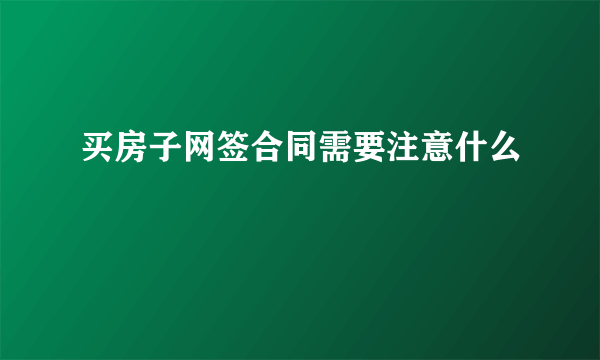 买房子网签合同需要注意什么